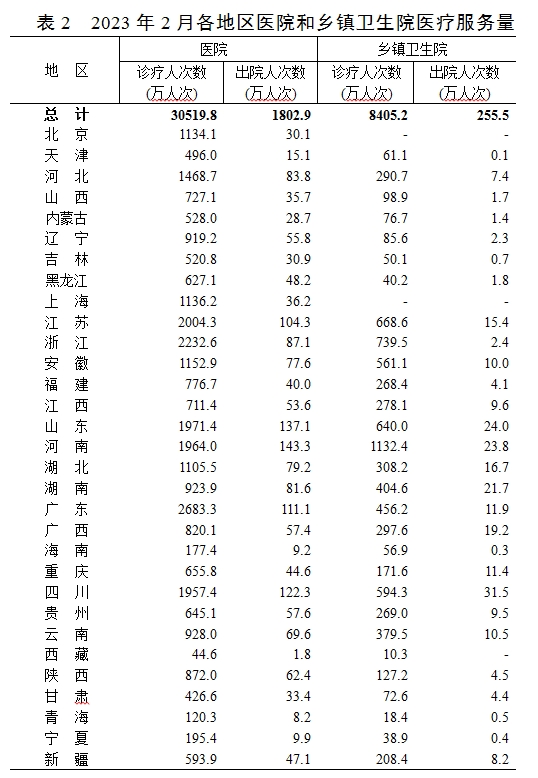 表 2　2023 年 2 月各地区医院和乡镇卫生院医疗服务量

| 地　区 | 医院 诊疗人次数 (万人次) | 医院 出院人次数 (万人次) | 乡镇卫生院 诊疗人次数 (万人次) | 乡镇卫生院 出院人次数 (万人次) |
|---|---|---|---|---|
| 总　计 | 30519.8 | 1802.9 | 8405.2 | 255.5 |
| 北　京 | 1134.1 | 30.1 | - | - |
| 天　津 | 496.0 | 15.1 | 61.1 | 0.1 |
| 河　北 | 1468.7 | 83.8 | 290.7 | 7.4 |
| 山　西 | 727.1 | 35.7 | 98.9 | 1.7 |
| 内蒙古 | 528.0 | 28.7 | 76.7 | 1.4 |
| 辽　宁 | 919.2 | 55.8 | 85.6 | 2.3 |
| 吉　林 | 520.8 | 30.9 | 50.1 | 0.7 |
| 黑龙江 | 627.1 | 48.2 | 40.2 | 1.8 |
| 上　海 | 1136.2 | 36.2 | - | - |
| 江　苏 | 2004.3 | 104.3 | 668.6 | 15.4 |
| 浙　江 | 2232.6 | 87.1 | 739.5 | 2.4 |
| 安　徽 | 1152.9 | 77.6 | 561.1 | 10.0 |
| 福　建 | 776.7 | 40.0 | 268.4 | 4.1 |
| 江　西 | 711.4 | 53.6 | 278.1 | 9.6 |
| 山　东 | 1971.4 | 137.1 | 640.0 | 24.0 |
| 河　南 | 1964.0 | 143.3 | 1132.4 | 23.8 |
| 湖　北 | 1105.5 | 79.2 | 308.2 | 16.7 |
| 湖　南 | 923.9 | 81.6 | 404.6 | 21.7 |
| 广　东 | 2683.3 | 111.1 | 456.2 | 11.9 |
| 广　西 | 820.1 | 57.4 | 297.6 | 19.2 |
| 海　南 | 177.4 | 9.2 | 56.9 | 0.3 |
| 重　庆 | 655.8 | 44.6 | 171.6 | 11.4 |
| 四　川 | 1957.4 | 122.3 | 594.3 | 31.5 |
| 贵　州 | 645.1 | 57.6 | 269.0 | 9.5 |
| 云　南 | 928.0 | 69.6 | 379.5 | 10.5 |
| 西　藏 | 44.6 | 1.8 | 10.3 | - |
| 陕　西 | 872.0 | 62.4 | 127.2 | 4.5 |
| 甘　肃 | 426.6 | 33.4 | 72.6 | 4.4 |
| 青　海 | 120.3 | 8.2 | 18.4 | 0.5 |
| 宁　夏 | 195.4 | 9.9 | 38.9 | 0.4 |
| 新　疆 | 593.9 | 47.1 | 208.4 | 8.2 |